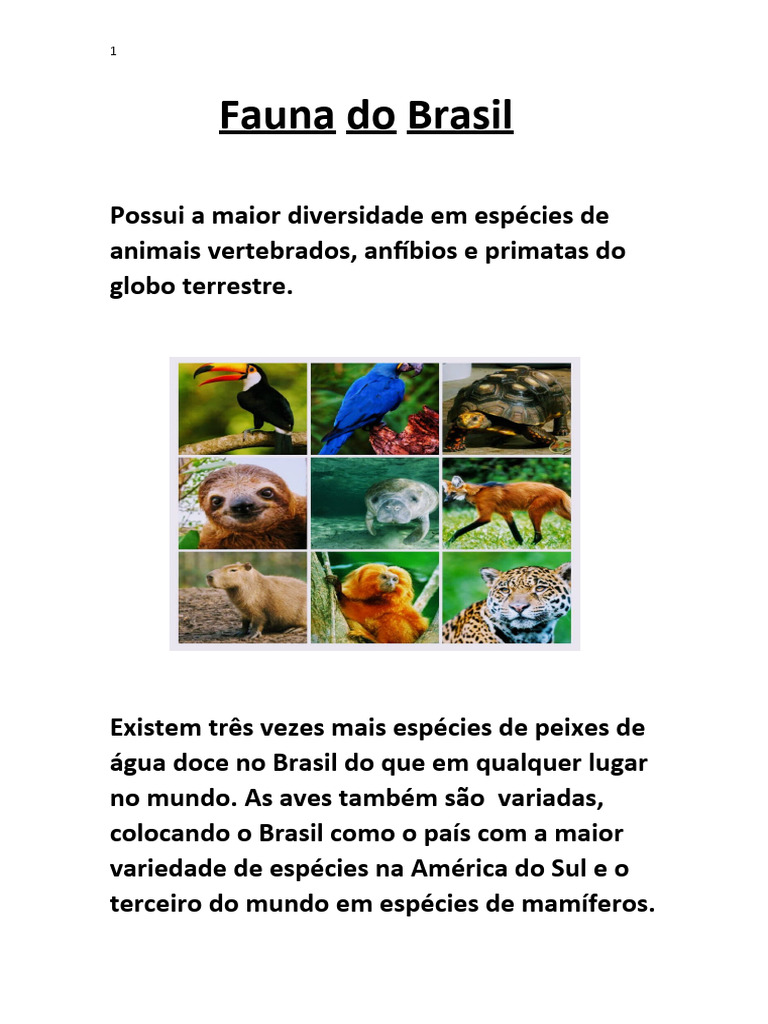 1

Fauna do Brasil

Possui a maior diversidade em espécies de animais vertebrados, anfíbios e primatas do globo terrestre.

Existem três vezes mais espécies de peixes de água doce no Brasil do que em qualquer lugar no mundo. As aves também são variadas, colocando o Brasil como o país com a maior variedade de espécies na América do Sul e o terceiro do mundo em espécies de mamíferos.